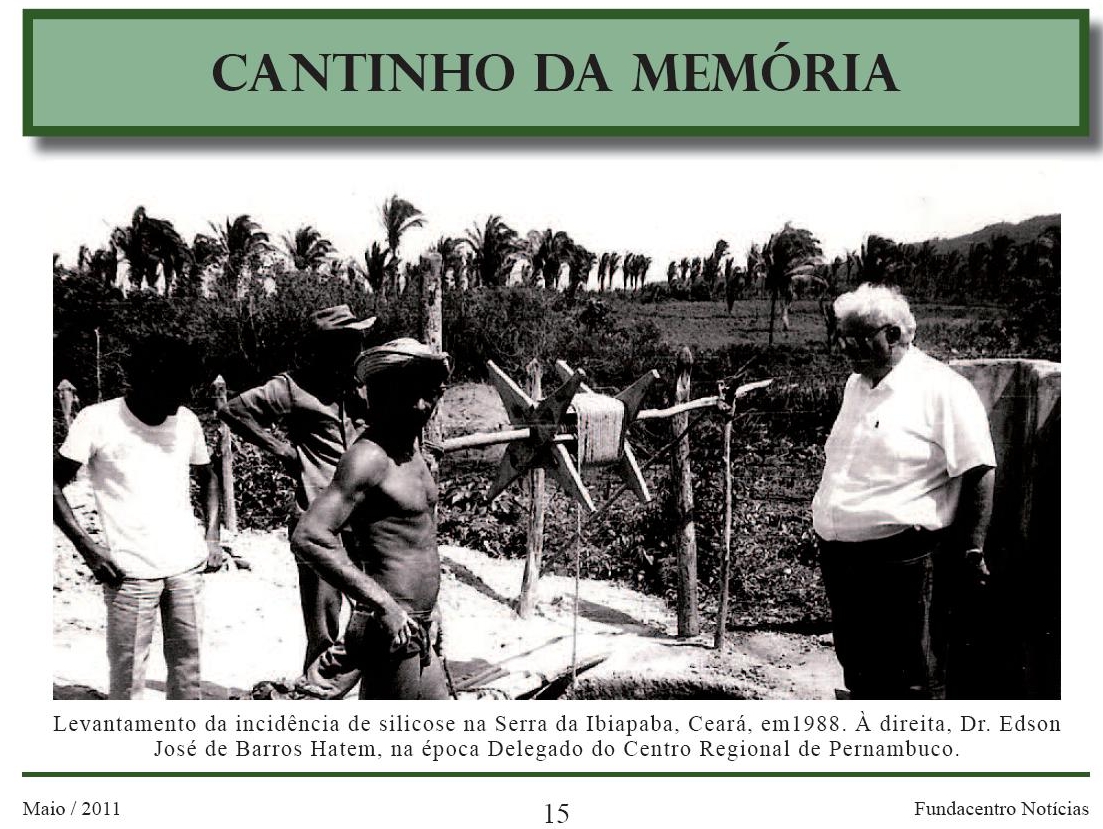 CANTINHO DA MEMÓRIA

Levantamento da incidência de silicose na Serra da Ibiapaba, Ceará, em1988. À direita, Dr. Edson José de Barros Hatem, na época Delegado do Centro Regional de Pernambuco.

Maio / 2011 15 Fundacentro Notícias